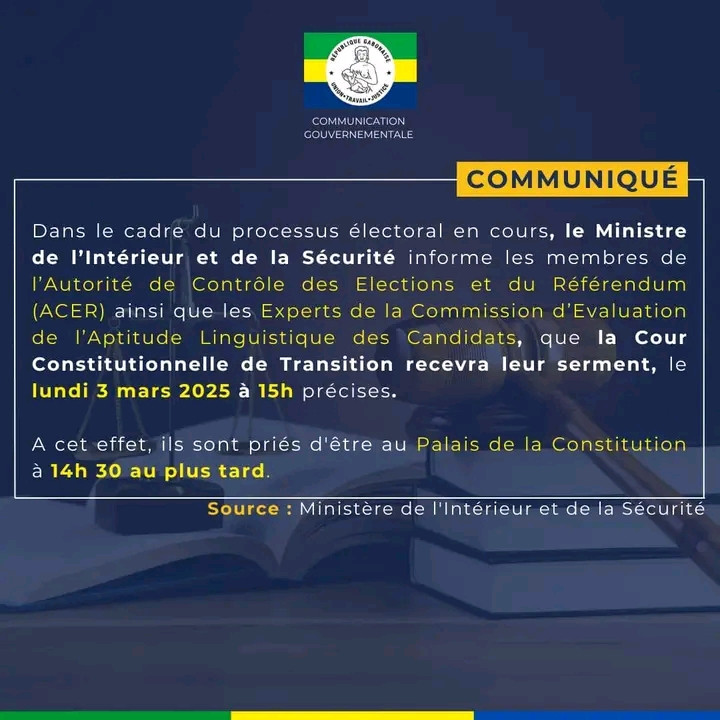 RÉPUBLIQUE GABONAISE
UNION • TRAVAIL • JUSTICE

COMMUNICATION GOUVERNEMENTALE

COMMUNIQUÉ

Dans le cadre du processus électoral en cours, le Ministre de l'Intérieur et de la Sécurité informe les membres de l'Autorité de Contrôle des Elections et du Référendum (ACER) ainsi que les Experts de la Commission d'Evaluation de l'Aptitude Linguistique des Candidats, que la Cour Constitutionnelle de Transition recevra leur serment, le lundi 3 mars 2025 à 15h précises.

A cet effet, ils sont priés d'être au Palais de la Constitution à 14h 30 au plus tard.

Source : Ministère de l'Intérieur et de la Sécurité